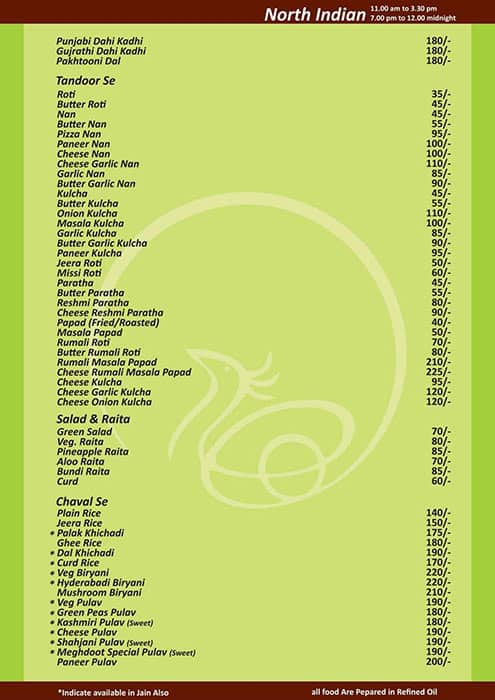 North Indian 11.00 am to 3.30 pm 7.00 pm to 12.00 midnight

| | |
|---|---|
| Punjabi Dahi Kadhi | 180/- |
| Gujrathi Dahi Kadhi | 180/- |
| Pakhtooni Dal | 180/- |

Tandoor Se

| | |
|---|---|
| Roti | 35/- |
| Butter Roti | 45/- |
| Nan | 45/- |
| Butter Nan | 55/- |
| Pizza Nan | 95/- |
| Paneer Nan | 100/- |
| Cheese Nan | 100/- |
| Cheese Garlic Nan | 110/- |
| Garlic Nan | 85/- |
| Butter Garlic Nan | 90/- |
| Kulcha | 45/- |
| Butter Kulcha | 55/- |
| Onion Kulcha | 110/- |
| Masala Kulcha | 100/- |
| Garlic Kulcha | 85/- |
| Butter Garlic Kulcha | 90/- |
| Paneer Kulcha | 95/- |
| Jeera Roti | 50/- |
| Missi Roti | 60/- |
| Paratha | 45/- |
| Butter Paratha | 55/- |
| Reshmi Paratha | 80/- |
| Cheese Reshmi Paratha | 90/- |
| Papad (Fried/Roasted) | 40/- |
| Masala Papad | 50/- |
| Rumali Roti | 70/- |
| Butter Rumali Roti | 80/- |
| Rumali Masala Papad | 210/- |
| Cheese Rumali Masala Papad | 225/- |
| Cheese Kulcha | 95/- |
| Cheese Garlic Kulcha | 120/- |
| Cheese Onion Kulcha | 120/- |

Salad & Raita

| | |
|---|---|
| Green Salad | 70/- |
| Veg. Raita | 80/- |
| Pineapple Raita | 85/- |
| Aloo Raita | 70/- |
| Bundi Raita | 85/- |
| Curd | 60/- |

Chaval Se

| | |
|---|---|
| Plain Rice | 140/- |
| Jeera Rice | 150/- |
| * Palak Khichadi | 175/- |
| Ghee Rice | 180/- |
| * Dal Khichadi | 190/- |
| * Curd Rice | 170/- |
| * Veg Biryani | 220/- |
| * Hyderabadi Biryani | 220/- |
| Mushroom Biryani | 210/- |
| * Veg Pulav | 190/- |
| * Green Peas Pulav | 180/- |
| * Kashmiri Pulav (Sweet) | 180/- |
| * Cheese Pulav | 190/- |
| * Shahjani Pulav (Sweet) | 190/- |
| * Meghdoot Special Pulav (Sweet) | 190/- |
| Paneer Pulav | 200/- |

*Indicate available in Jain Also

all food Are Pepared in Refined Oil